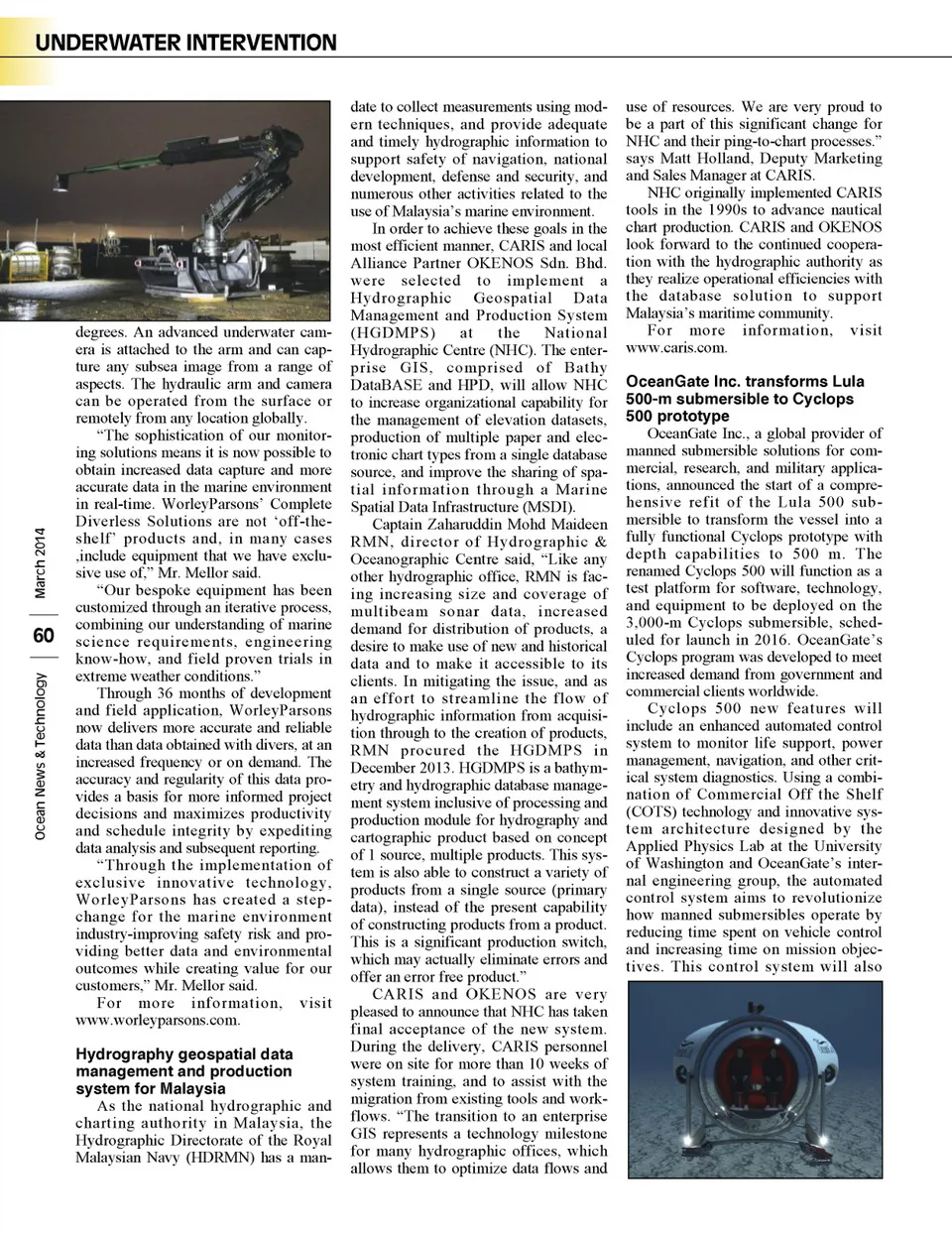 UNDERWATER INTERVENTION

Ocean News & Technology
60
March 2014

degrees. An advanced underwater camera is attached to the arm and can capture any subsea image from a range of aspects. The hydraulic arm and camera can be operated from the surface or remotely from any location globally.

"The sophistication of our monitoring solutions means it is now possible to obtain increased data capture and more accurate data in the marine environment in real-time. WorleyParsons' Complete Diverless Solutions are not 'off-the-shelf' products and, in many cases ,include equipment that we have exclusive use of," Mr. Mellor said.

"Our bespoke equipment has been customized through an iterative process, combining our understanding of marine science requirements, engineering know-how, and field proven trials in extreme weather conditions."

Through 36 months of development and field application, WorleyParsons now delivers more accurate and reliable data than data obtained with divers, at an increased frequency or on demand. The accuracy and regularity of this data provides a basis for more informed project decisions and maximizes productivity and schedule integrity by expediting data analysis and subsequent reporting.

"Through the implementation of exclusive innovative technology, WorleyParsons has created a step-change for the marine environment industry-improving safety risk and providing better data and environmental outcomes while creating value for our customers," Mr. Mellor said.

For more information, visit www.worleyparsons.com.

Hydrography geospatial data management and production system for Malaysia

As the national hydrographic and charting authority in Malaysia, the Hydrographic Directorate of the Royal Malaysian Navy (HDRMN) has a mandate to collect measurements using modern techniques, and provide adequate and timely hydrographic information to support safety of navigation, national development, defense and security, and numerous other activities related to the use of Malaysia's marine environment.

In order to achieve these goals in the most efficient manner, CARIS and local Alliance Partner OKENOS Sdn. Bhd. were selected to implement a Hydrographic Geospatial Data Management and Production System (HGDMPS) at the National Hydrographic Centre (NHC). The enterprise GIS, comprised of Bathy DataBASE and HPD, will allow NHC to increase organizational capability for the management of elevation datasets, production of multiple paper and electronic chart types from a single database source, and improve the sharing of spatial information through a Marine Spatial Data Infrastructure (MSDI).

Captain Zaharuddin Mohd Maideen RMN, director of Hydrographic & Oceanographic Centre said, "Like any other hydrographic office, RMN is facing increasing size and coverage of multibeam sonar data, increased demand for distribution of products, a desire to make use of new and historical data and to make it accessible to its clients. In mitigating the issue, and as an effort to streamline the flow of hydrographic information from acquisition through to the creation of products, RMN procured the HGDMPS in December 2013. HGDMPS is a bathymetry and hydrographic database management system inclusive of processing and production module for hydrography and cartographic product based on concept of 1 source, multiple products. This system is also able to construct a variety of products from a single source (primary data), instead of the present capability of constructing products from a product. This is a significant production switch, which may actually eliminate errors and offer an error free product."

CARIS and OKENOS are very pleased to announce that NHC has taken final acceptance of the new system. During the delivery, CARIS personnel were on site for more than 10 weeks of system training, and to assist with the migration from existing tools and workflows. "The transition to an enterprise GIS represents a technology milestone for many hydrographic offices, which allows them to optimize data flows and use of resources. We are very proud to be a part of this significant change for NHC and their ping-to-chart processes." says Matt Holland, Deputy Marketing and Sales Manager at CARIS.

NHC originally implemented CARIS tools in the 1990s to advance nautical chart production. CARIS and OKENOS look forward to the continued cooperation with the hydrographic authority as they realize operational efficiencies with the database solution to support Malaysia's maritime community.

For more information, visit www.caris.com.

OceanGate Inc. transforms Lula 500-m submersible to Cyclops 500 prototype

OceanGate Inc., a global provider of manned submersible solutions for commercial, research, and military applications, announced the start of a comprehensive refit of the Lula 500 submersible to transform the vessel into a fully functional Cyclops prototype with depth capabilities to 500 m. The renamed Cyclops 500 will function as a test platform for software, technology, and equipment to be deployed on the 3,000-m Cyclops submersible, scheduled for launch in 2016. OceanGate's Cyclops program was developed to meet increased demand from government and commercial clients worldwide.

Cyclops 500 new features will include an enhanced automated control system to monitor life support, power management, navigation, and other critical system diagnostics. Using a combination of Commercial Off the Shelf (COTS) technology and innovative system architecture designed by the Applied Physics Lab at the University of Washington and OceanGate's internal engineering group, the automated control system aims to revolutionize how manned submersibles operate by reducing time spent on vehicle control and increasing time on mission objectives. This control system will also